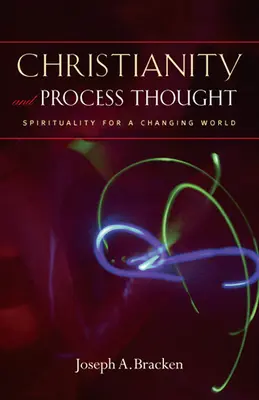 CHRISTIANITY
and PROCESS THOUGHT

SPIRITUALITY FOR A CHANGING WORLD

Joseph A. Bracken